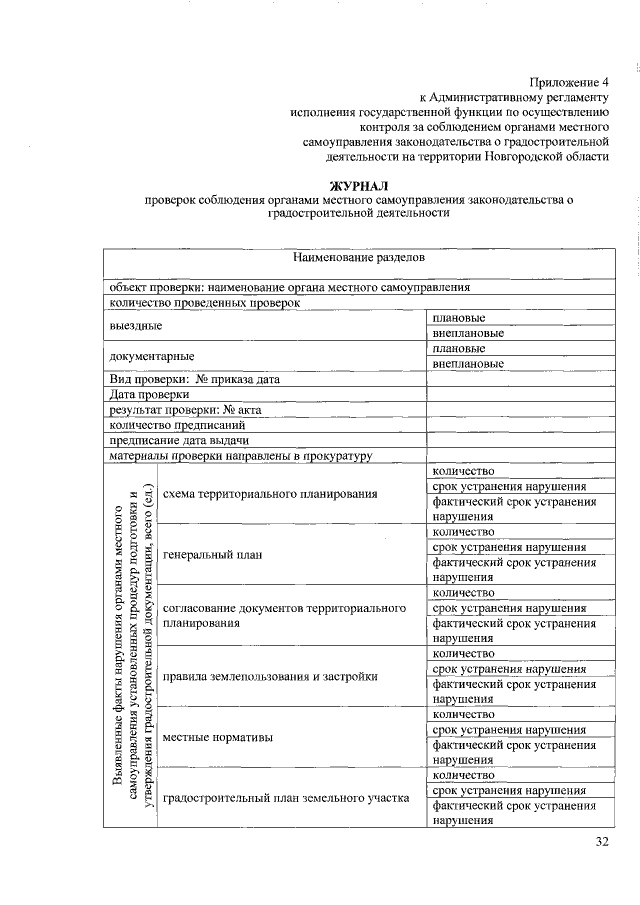 Приложение 4
к Административному регламенту
исполнения государственной функции по осуществлению
контроля за соблюдением органами местного
самоуправления законодательства о градостроительной
деятельности на территории Новгородской области

ЖУРНАЛ
проверок соблюдения органами местного самоуправления законодательства о градостроительной деятельности

| Наименование разделов | | |
|---|---|---|
| объект проверки: наименование органа местного самоуправления | | |
| количество проведенных проверок | | |
| выездные | | плановые |
| | | внеплановые |
| документарные | | плановые |
| | | внеплановые |
| Вид проверки: № приказа дата | | |
| Дата проверки | | |
| результат проверки: № акта | | |
| количество предписаний | | |
| предписание дата выдачи | | |
| материалы проверки направлены в прокуратуру | | |
| Выявленные факты нарушения органами местного самоуправления установленных процедур подготовки и утверждения градостроительной документации, всего (ед.) | схема территориального планирования | количество |
| | | срок устранения нарушения |
| | | фактический срок устранения нарушения |
| | генеральный план | количество |
| | | срок устранения нарушения |
| | | фактический срок устранения нарушения |
| | согласование документов территориального планирования | количество |
| | | срок устранения нарушения |
| | | фактический срок устранения нарушения |
| | правила землепользования и застройки | количество |
| | | срок устранения нарушения |
| | | фактический срок устранения нарушения |
| | местные нормативы | количество |
| | | срок устранения нарушения |
| | | фактический срок устранения нарушения |
| | градостроительный план земельного участка | количество |
| | | срок устранения нарушения |
| | | фактический срок устранения нарушения |

32